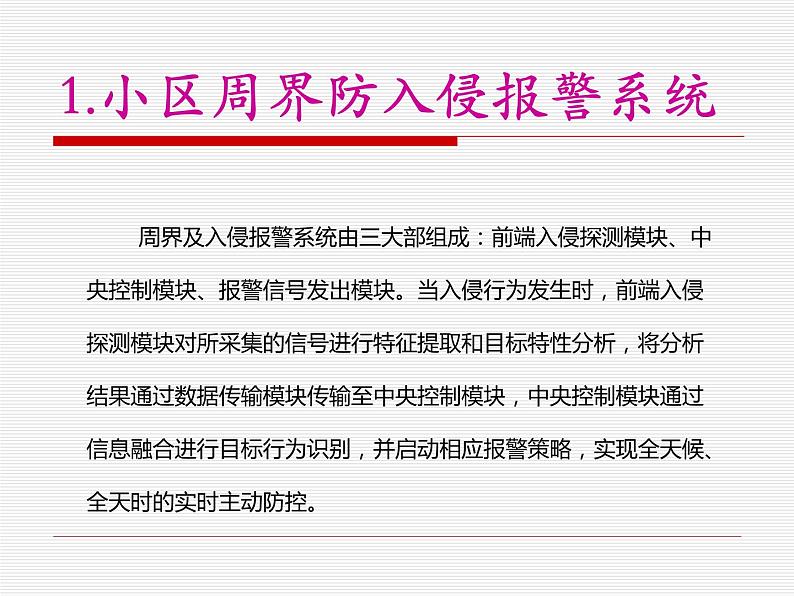 1.小区周界防入侵报警系统

周界及入侵报警系统由三大部组成：前端入侵探测模块、中央控制模块、报警信号发出模块。当入侵行为发生时，前端入侵探测模块对所采集的信号进行特征提取和目标特性分析，将分析结果通过数据传输模块传输至中央控制模块，中央控制模块通过信息融合进行目标行为识别，并启动相应报警策略，实现全天候、全天时的实时主动防控。